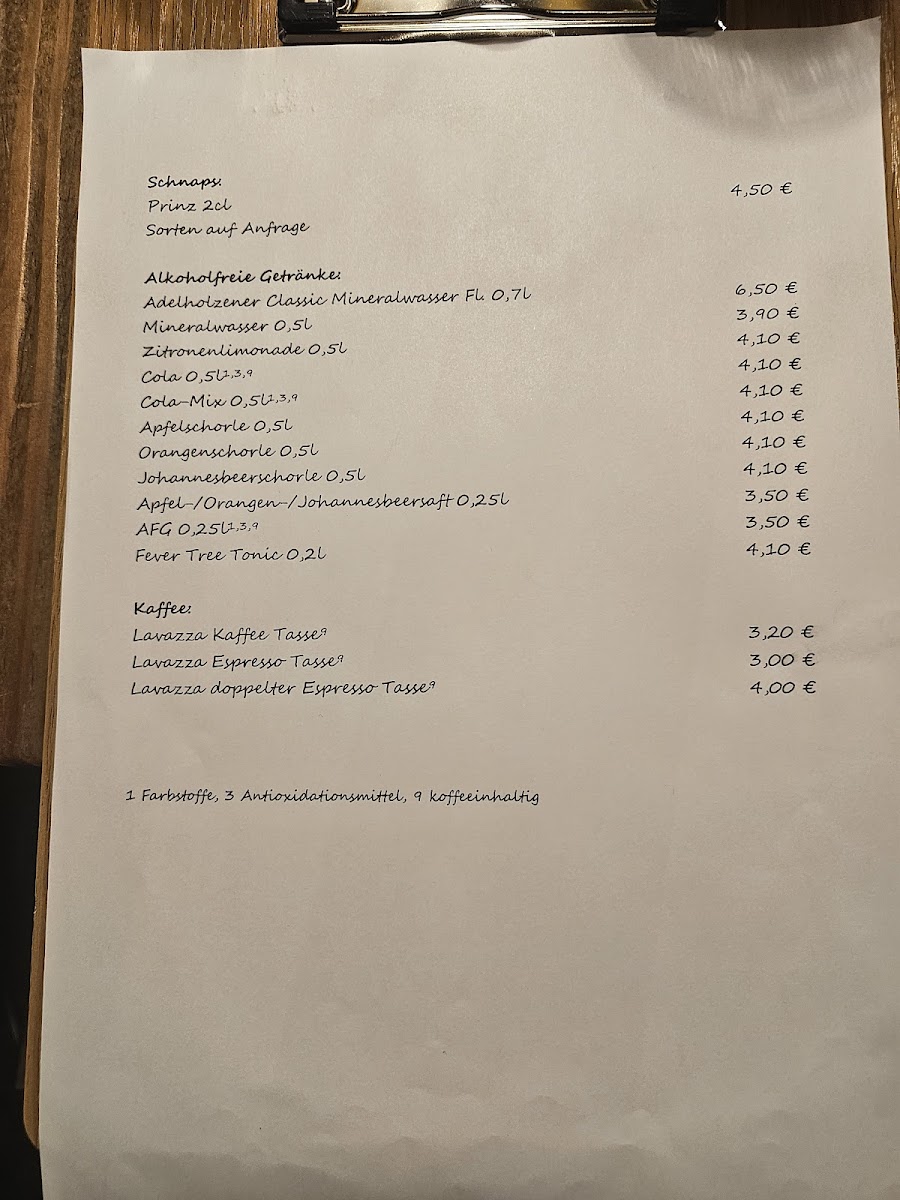 Schnaps:
Prinz 2cl 4,50 €
Sorten auf Anfrage

Alkoholfreie Getränke:
Adelholzener Classic Mineralwasser Fl. 0,7l 6,50 €
Mineralwasser 0,5l 3,90 €
Zitronenlimonade 0,5l 4,10 €
Cola 0,5l$^{1,3,9}$ 4,10 €
Cola-Mix 0,5l$^{1,3,9}$ 4,10 €
Apfelschorle 0,5l 4,10 €
Orangenschorle 0,5l 4,10 €
Johannesbeerschorle 0,5l 4,10 €
Apfel-/Orangen-/Johannesbeersaft 0,25l 3,50 €
AFG 0,25l$^{1,3,9}$ 3,50 €
Fever Tree Tonic 0,2l 4,10 €

Kaffee:
Lavazza Kaffee Tasse$^{9}$ 3,20 €
Lavazza Espresso Tasse$^{9}$ 3,00 €
Lavazza doppelter Espresso Tasse$^{9}$ 4,00 €

1 Farbstoffe, 3 Antioxidationsmittel, 9 koffeeinhaltig